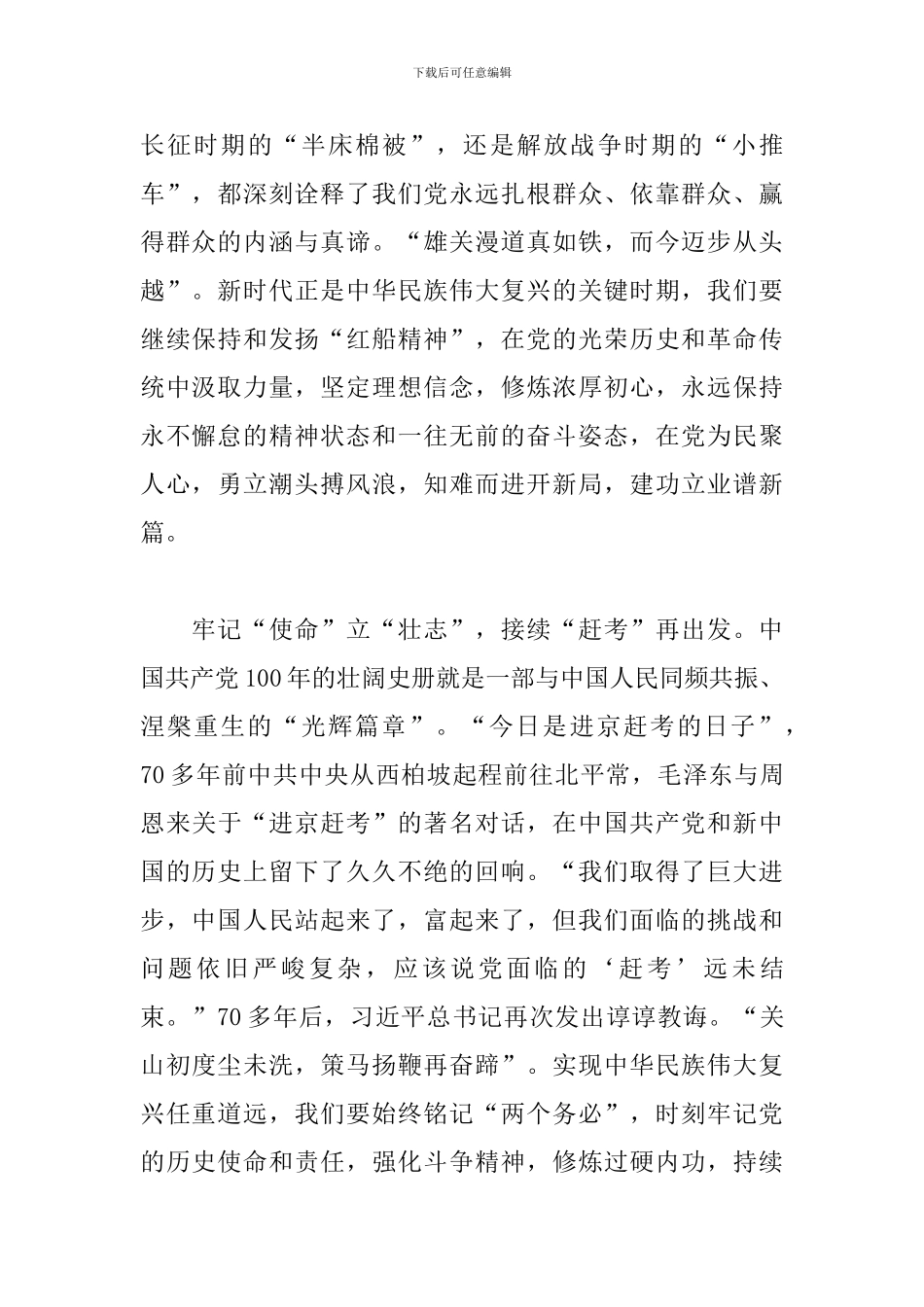 下载后可任意编辑

长征时期的“半床棉被”，还是解放战争时期的“小推车”，都深刻诠释了我们党永远扎根群众、依靠群众、赢得群众的内涵与真谛。“雄关漫道真如铁，而今迈步从头越”。新时代正是中华民族伟大复兴的关键时期，我们要继续保持和发扬“红船精神”，在党的光荣历史和革命传统中汲取力量，坚定理想信念，修炼浓厚初心，永远保持永不懈怠的精神状态和一往无前的奋斗姿态，在党为民聚人心，勇立潮头搏风浪，知难而进开新局，建功立业谱新篇。

牢记“使命”立“壮志”，接续“赶考”再出发。中国共产党100年的壮阔史册就是一部与中国人民同频共振、涅槃重生的“光辉篇章”。“今日是进京赶考的日子”，70多年前中共中央从西柏坡起程前往北平常，毛泽东与周恩来关于“进京赶考”的著名对话，在中国共产党和新中国的历史上留下了久久不绝的回响。“我们取得了巨大进步，中国人民站起来了，富起来了，但我们面临的挑战和问题依旧严峻复杂，应该说党面临的‘赶考’远未结束。”70多年后，习近平总书记再次发出谆谆教诲。“关山初度尘未洗，策马扬鞭再奋蹄”。实现中华民族伟大复兴任重道远，我们要始终铭记“两个务必”，时刻牢记党的历史使命和责任，强化斗争精神，修炼过硬内功，持续